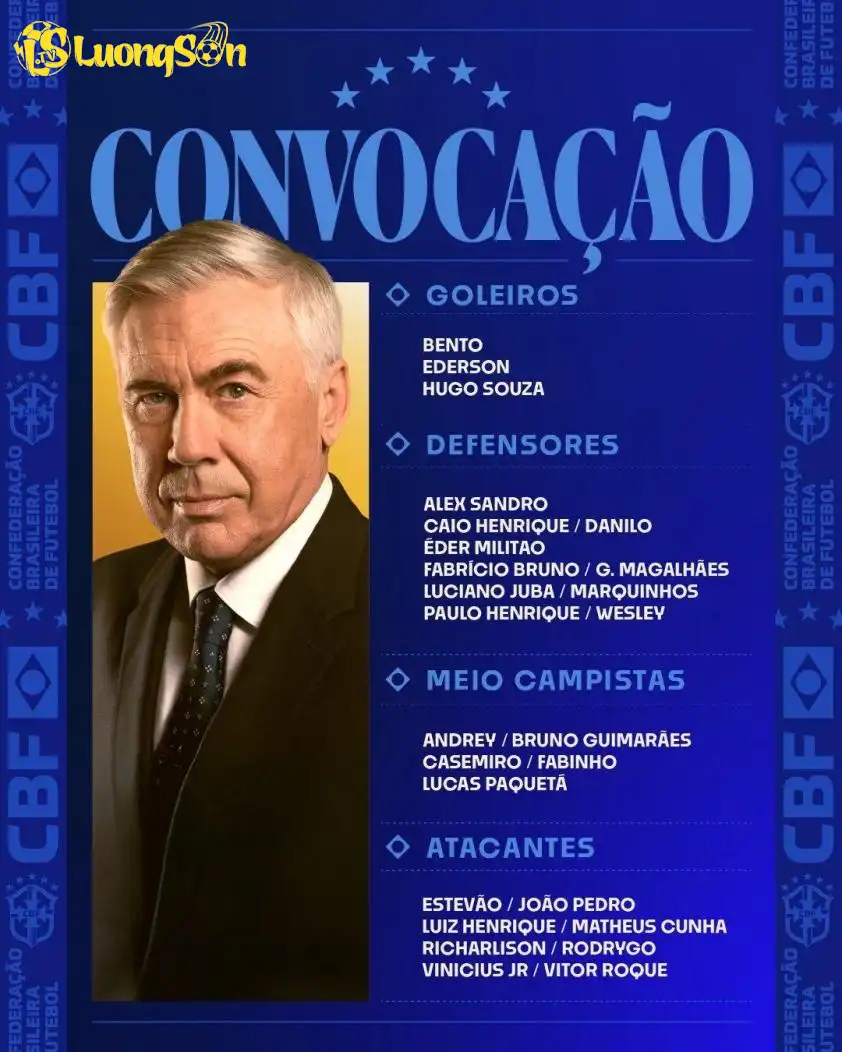 LuongSon

CONFEDERAÇÃO BRASILEIRA DE FUTEBOL

CBF

CONVOCAÇÃO

GOLEIROS

BENTO
EDERSON
HUGO SOUZA

DEFENSORES

ALEX SANDRO
CAIO HENRIQUE / DANILO
ÉDER MILITAO
FABRÍCIO BRUNO / G. MAGALHÃES
LUCIANO JUBA / MARQUINHOS
PAULO HENRIQUE / WESLEY

MEIO CAMPISTAS

ANDREY / BRUNO GUIMARÃES
CASEMIRO / FABINHO
LUCAS PAQUETÁ

ATACANTES

ESTEVÃO / JOÃO PEDRO
LUIZ HENRIQUE / MATHEUS CUNHA
RICHARLISON / RODRYGO
VINICIUS JR / VITOR ROQUE